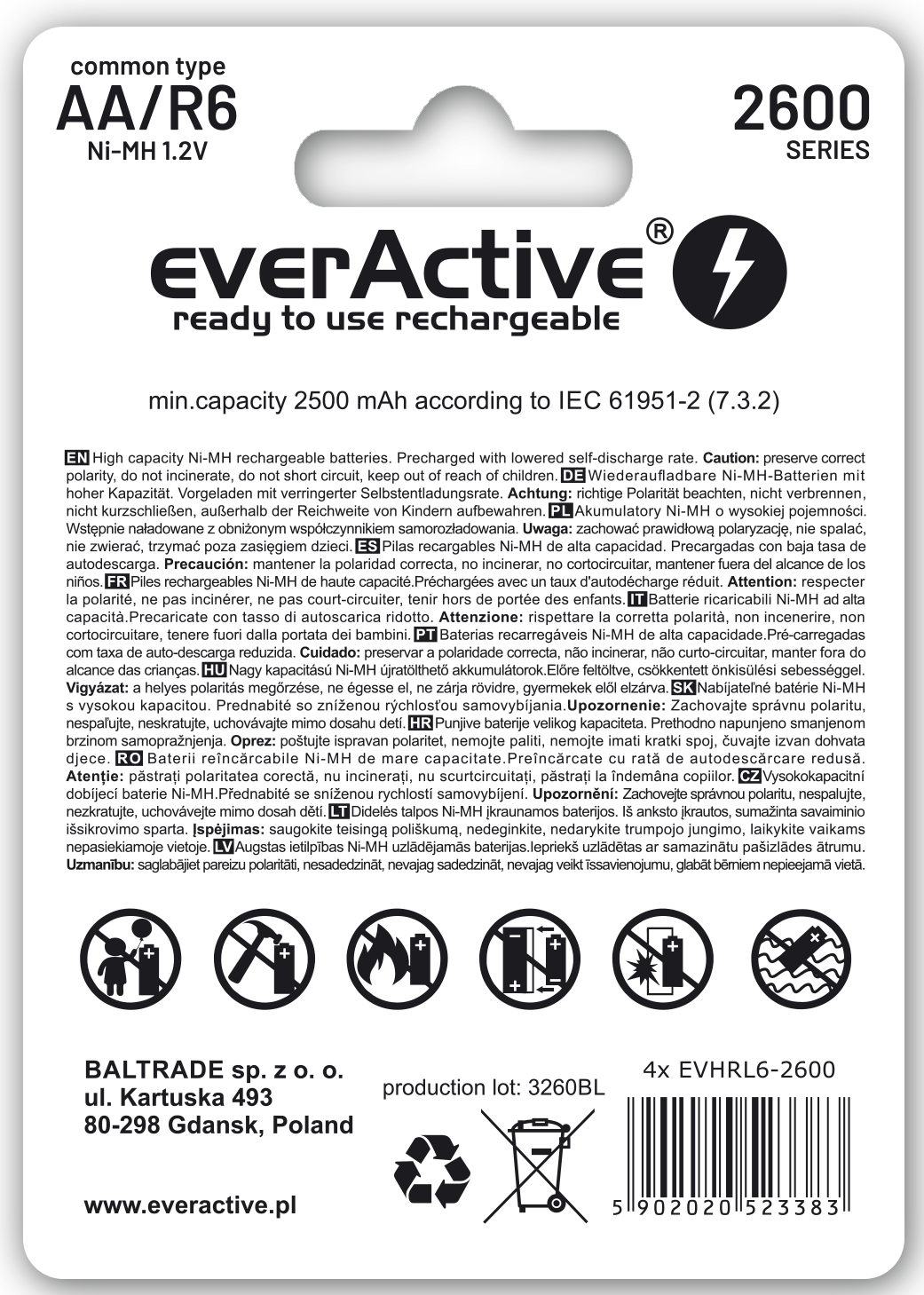 common type
AA/R6
Ni-MH 1.2V

2600
SERIES

everActive®
ready to use rechargeable

min.capacity 2500 mAh according to IEC 61951-2 (7.3.2)

EN High capacity Ni-MH rechargeable batteries. Precharged with lowered self-discharge rate. Caution: preserve correct polarity, do not incinerate, do not short circuit, keep out of reach of children. DE Wiederaufladbare Ni-MH-Batterien mit hoher Kapazität. Vorgeladen mit verringerter Selbstentladungsrate. Achtung: richtige Polarität beachten, nicht verbrennen, nicht kurzschließen, außerhalb der Reichweite von Kindern aufbewahren. PL Akumulatory Ni-MH o wysokiej pojemności. Wstępnie naładowane z obniżonym współczynnikiem samorozładowania. Uwaga: zachować prawidłową polaryzację, nie spalać, nie zwierać, trzymać poza zasięgiem dzieci. ES Pilas recargables Ni-MH de alta capacidad. Precargadas con baja tasa de autodescarga. Precaución: mantener la polaridad correcta, no incinerar, no cortocircuitar, mantener fuera del alcance de los niños. FR Piles rechargeables Ni-MH de haute capacité.Préchargées avec un taux d'autodécharge réduit. Attention: respecter la polarité, ne pas incinérer, ne pas court-circuiter, tenir hors de portée des enfants. IT Batterie ricaricabili Ni-MH ad alta capacità.Precaricate con tasso di autoscarica ridotto. Attenzione: rispettare la corretta polarità, non incenerire, non cortocircuitare, tenere fuori dalla portata dei bambini. PT Baterias recarregáveis Ni-MH de alta capacidade.Pré-carregadas com taxa de auto-descarga reduzida. Cuidado: preservar a polaridade correcta, não incinerar, não curto-circuitar, manter fora do alcance das crianças. HU Nagy kapacitású Ni-MH újratölthető akkumulátorok.Előre feltöltve, csökkentett önkisülési sebességgel. Vigyázat: a helyes polaritás megőrzése, ne égesse el, ne zárja rövidre, gyermekek elől elzárva. SK Nabíjateľné batérie Ni-MH s vysokou kapacitou. Prednabité so zníženou rýchlosťou samovybíjania.Upozornenie: Zachovajte správnu polaritu, nespaľujte, neskratujte, uchovávajte mimo dosahu detí. HR Punjive baterije velikog kapaciteta. Prethodno napunjeno smanjenom brzinom samopražnjenja. Oprez: poštujte ispravan polaritet, nemojte paliti, nemojte imati kratki spoj, čuvajte izvan dohvata djece. RO Baterii reîncărcabile Ni-MH de mare capacitate.Preîncărcate cu rată de autodescărcare redusă. Atenție: păstrați polaritatea corectă, nu incinerați, nu scurtcircuitați, păstrați la îndemâna copiilor. CZ Vysokokapacitní dobíjecí baterie Ni-MH.Přednabité se sníženou rychlostí samovybíjení. Upozornění: Zachovejte správnou polaritu, nespalujte, nezkratujte, uchovávejte mimo dosah dětí. LT Didelės talpos Ni-MH įkraunamos baterijos. Iš anksto įkrautos, sumažinta savaiminio išsikrovimo sparta. Įspėjimas: saugokite teisingą poliškumą, nedeginkite, nedarykite trumpojo jungimo, laikykite vaikams nepasiekiamoje vietoje. LV Augstas ietilpības Ni-MH uzlādējamās baterijas.Iepriekš uzlādētas ar samazinātu pašizlādes ātrumu. Uzmanību: saglabājiet pareizu polaritāti, nesadedzināt, nevajag sadedzināt, nevajag veikt īssavienojumu, glabāt bērniem nepieejamā vietā.

BALTRADE sp. z o. o.
ul. Kartuska 493
80-298 Gdansk, Poland

www.everactive.pl

production lot: 3260BL

4x EVHRL6-2600

5 902020 523383